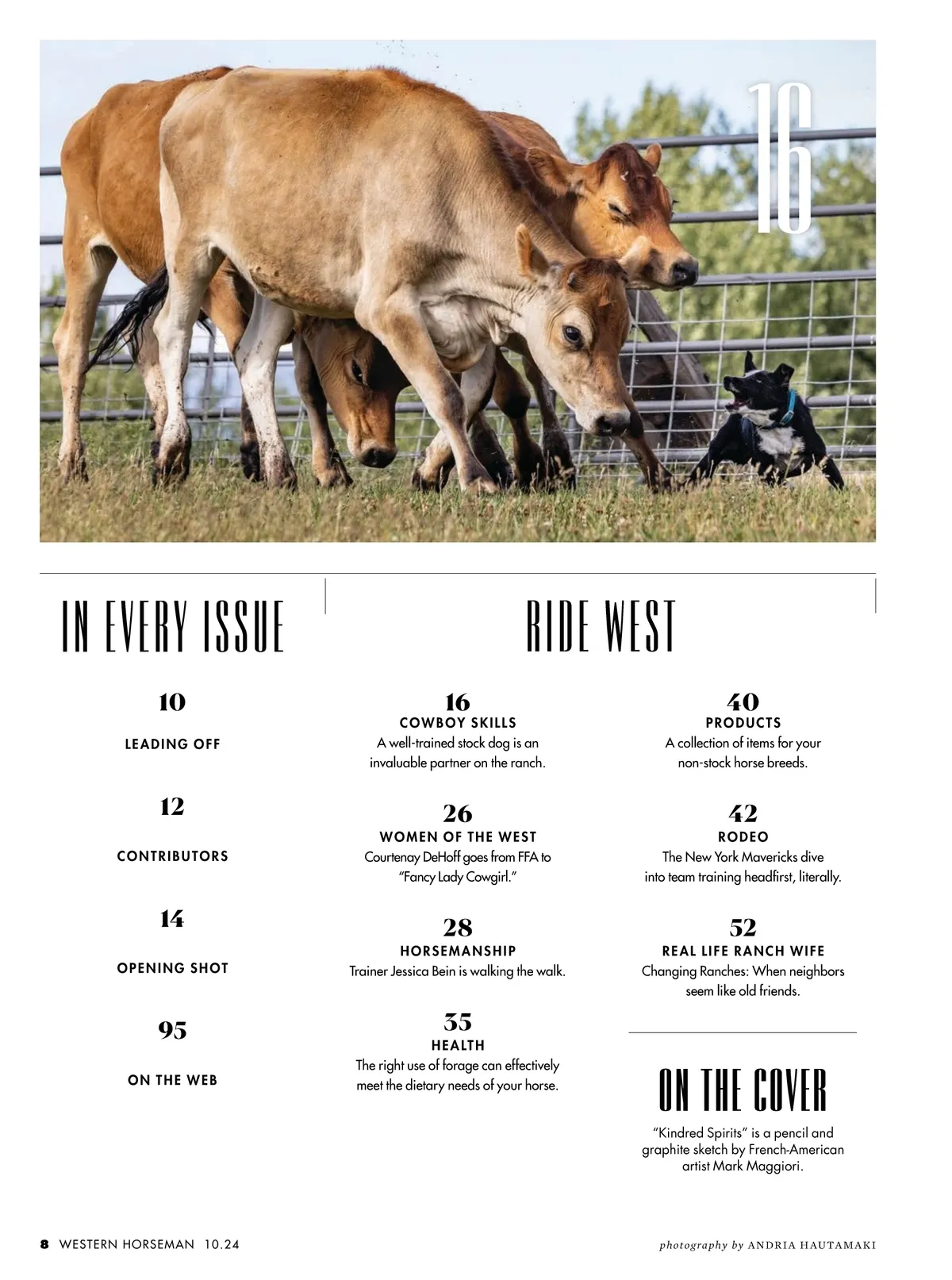 16

IN EVERY ISSUE

10

LEADING OFF

12

CONTRIBUTORS

14

OPENING SHOT

95

ON THE WEB

RIDE WEST

16
COWBOY SKILLS
A well-trained stock dog is an invaluable partner on the ranch.

26
WOMEN OF THE WEST
Courtenay DeHoff goes from FFA to "Fancy Lady Cowgirl."

28
HORSEMANSHIP
Trainer Jessica Bein is walking the walk.

35
HEALTH
The right use of forage can effectively meet the dietary needs of your horse.

40
PRODUCTS
A collection of items for your non-stock horse breeds.

42
RODEO
The New York Mavericks dive into team training headfirst, literally.

52
REAL LIFE RANCH WIFE
Changing Ranches: When neighbors seem like old friends.

ON THE COVER

"Kindred Spirits" is a pencil and graphite sketch by French-American artist Mark Maggiori.

8 WESTERN HORSEMAN 10.24

photography by ANDRIA HAUTAMAKI